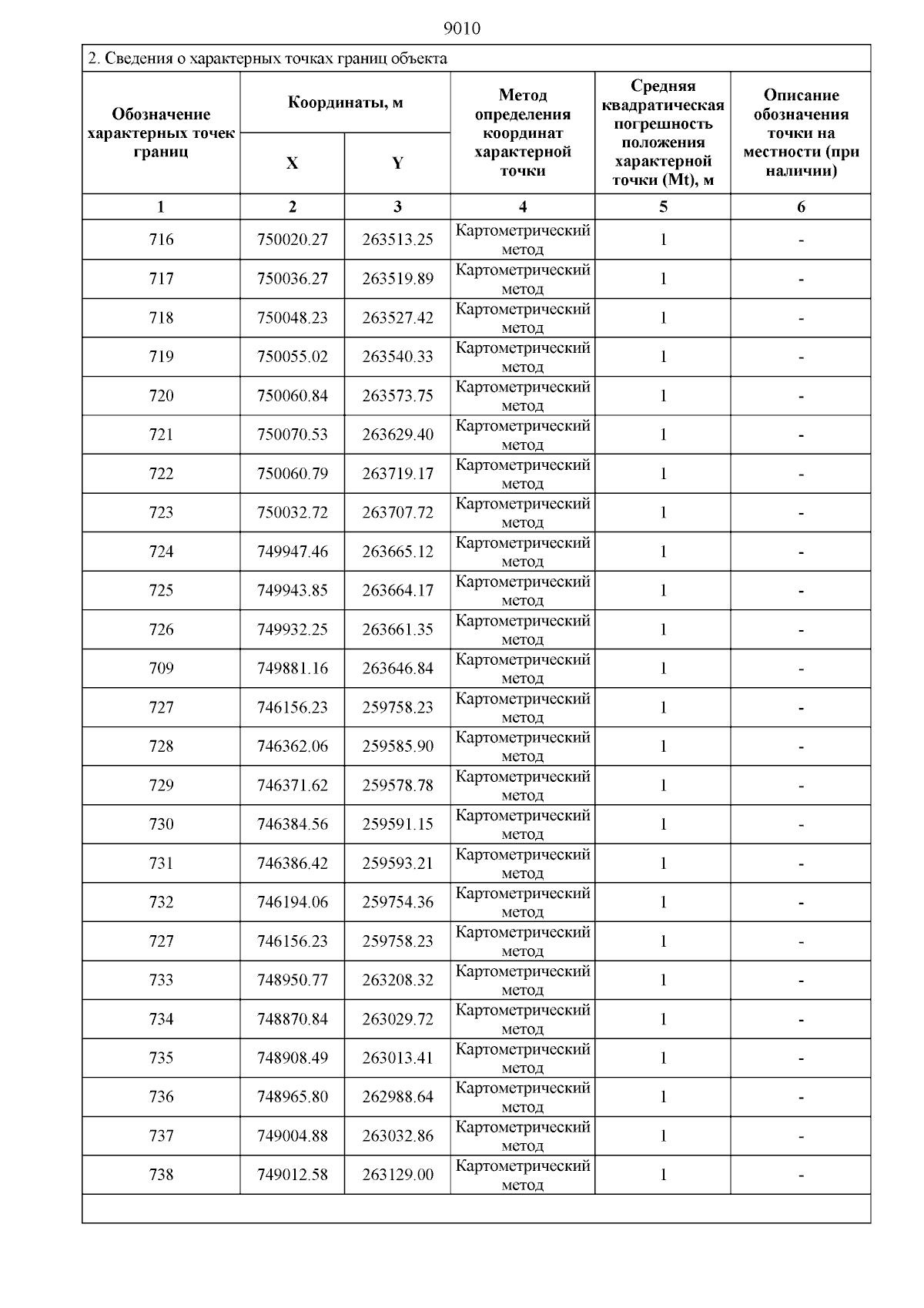 9010

2. Сведения о характерных точках границ объекта

| Обозначение характерных точек границ | Координаты, м X | Координаты, м Y | Метод определения координат характерной точки | Средняя квадратическая погрешность положения характерной точки (Mt), м | Описание обозначения точки на местности (при наличии) |
|---|---|---|---|---|---|
| 1 | 2 | 3 | 4 | 5 | 6 |
| 716 | 750020.27 | 263513.25 | Картометрический метод | 1 | - |
| 717 | 750036.27 | 263519.89 | Картометрический метод | 1 | - |
| 718 | 750048.23 | 263527.42 | Картометрический метод | 1 | - |
| 719 | 750055.02 | 263540.33 | Картометрический метод | 1 | - |
| 720 | 750060.84 | 263573.75 | Картометрический метод | 1 | - |
| 721 | 750070.53 | 263629.40 | Картометрический метод | 1 | - |
| 722 | 750060.79 | 263719.17 | Картометрический метод | 1 | - |
| 723 | 750032.72 | 263707.72 | Картометрический метод | 1 | - |
| 724 | 749947.46 | 263665.12 | Картометрический метод | 1 | - |
| 725 | 749943.85 | 263664.17 | Картометрический метод | 1 | - |
| 726 | 749932.25 | 263661.35 | Картометрический метод | 1 | - |
| 709 | 749881.16 | 263646.84 | Картометрический метод | 1 | - |
| 727 | 746156.23 | 259758.23 | Картометрический метод | 1 | - |
| 728 | 746362.06 | 259585.90 | Картометрический метод | 1 | - |
| 729 | 746371.62 | 259578.78 | Картометрический метод | 1 | - |
| 730 | 746384.56 | 259591.15 | Картометрический метод | 1 | - |
| 731 | 746386.42 | 259593.21 | Картометрический метод | 1 | - |
| 732 | 746194.06 | 259754.36 | Картометрический метод | 1 | - |
| 727 | 746156.23 | 259758.23 | Картометрический метод | 1 | - |
| 733 | 748950.77 | 263208.32 | Картометрический метод | 1 | - |
| 734 | 748870.84 | 263029.72 | Картометрический метод | 1 | - |
| 735 | 748908.49 | 263013.41 | Картометрический метод | 1 | - |
| 736 | 748965.80 | 262988.64 | Картометрический метод | 1 | - |
| 737 | 749004.88 | 263032.86 | Картометрический метод | 1 | - |
| 738 | 749012.58 | 263129.00 | Картометрический метод | 1 | - |